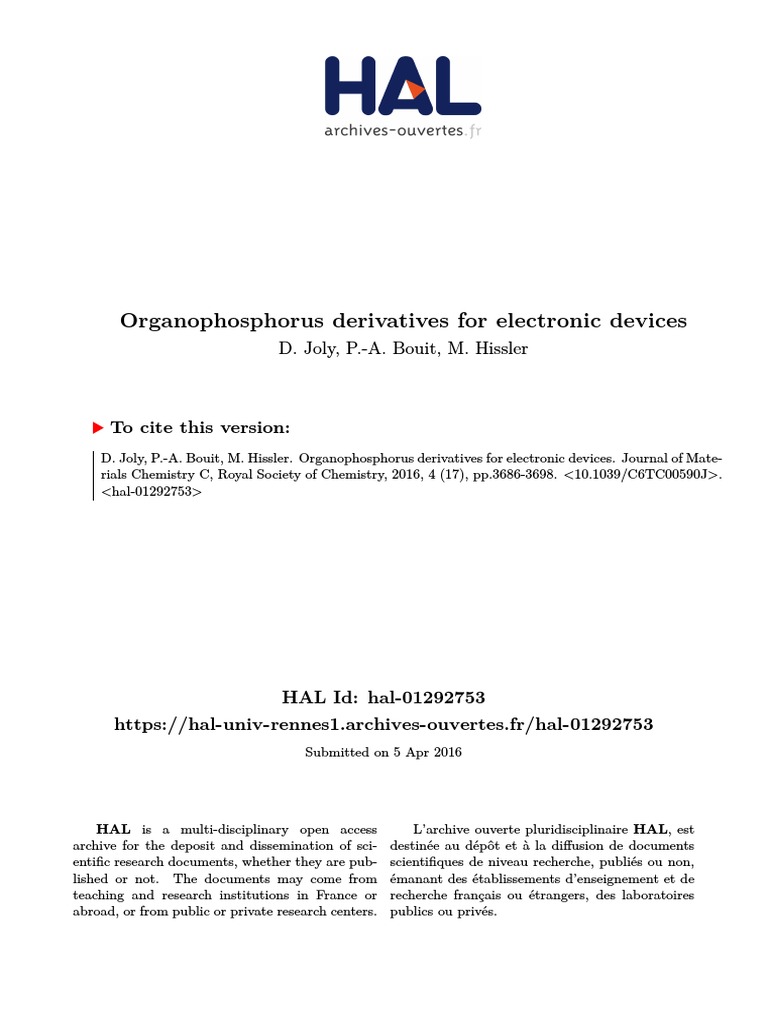 HAL
archives-ouvertes.fr

Organophosphorus derivatives for electronic devices
D. Joly, P.-A. Bouit, M. Hissler

To cite this version:

D. Joly, P.-A. Bouit, M. Hissler. Organophosphorus derivatives for electronic devices. Journal of Materials Chemistry C, Royal Society of Chemistry, 2016, 4 (17), pp.3686-3698. <10.1039/C6TC00590J>. <hal-01292753>

HAL Id: hal-01292753
https://hal-univ-rennes1.archives-ouvertes.fr/hal-01292753
Submitted on 5 Apr 2016

HAL is a multi-disciplinary open access archive for the deposit and dissemination of scientific research documents, whether they are published or not. The documents may come from teaching and research institutions in France or abroad, or from public or private research centers.

L'archive ouverte pluridisciplinaire HAL, est destinée au dépôt et à la diffusion de documents scientifiques de niveau recherche, publiés ou non, émanant des établissements d'enseignement et de recherche français ou étrangers, des laboratoires publics ou privés.